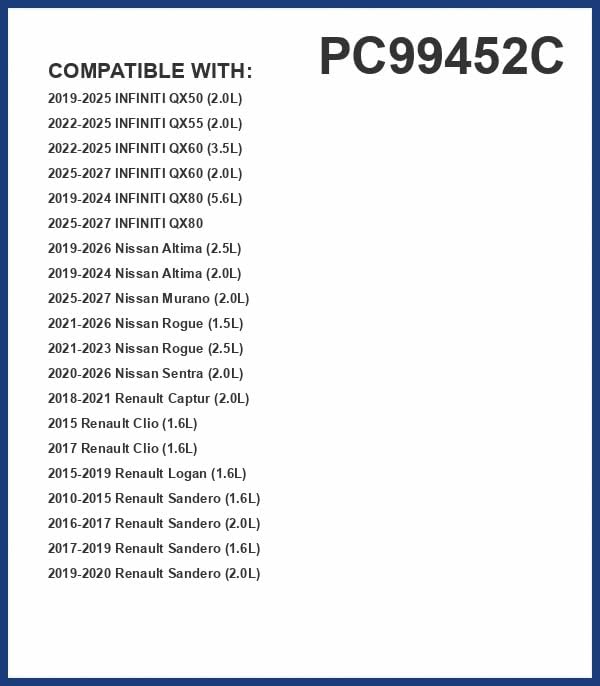 PC99452C

COMPATIBLE WITH:

2019-2025 INFINITI QX50 (2.0L)
2022-2025 INFINITI QX55 (2.0L)
2022-2025 INFINITI QX60 (3.5L)
2025-2027 INFINITI QX60 (2.0L)
2019-2024 INFINITI QX80 (5.6L)
2025-2027 INFINITI QX80
2019-2026 Nissan Altima (2.5L)
2019-2024 Nissan Altima (2.0L)
2025-2027 Nissan Murano (2.0L)
2021-2026 Nissan Rogue (1.5L)
2021-2023 Nissan Rogue (2.5L)
2020-2026 Nissan Sentra (2.0L)
2018-2021 Renault Captur (2.0L)
2015 Renault Clio (1.6L)
2017 Renault Clio (1.6L)
2015-2019 Renault Logan (1.6L)
2010-2015 Renault Sandero (1.6L)
2016-2017 Renault Sandero (2.0L)
2017-2019 Renault Sandero (1.6L)
2019-2020 Renault Sandero (2.0L)